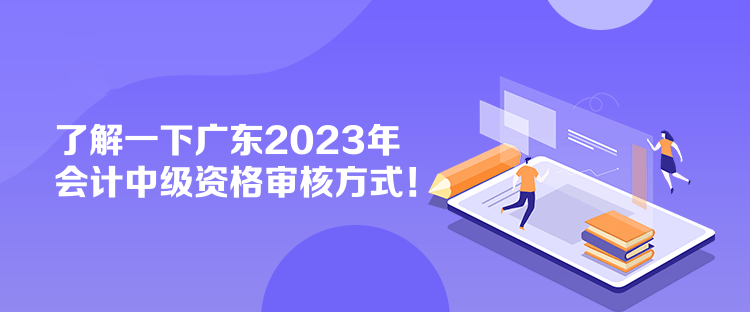 了解一下广东2023年
会计中级资格审核方式！